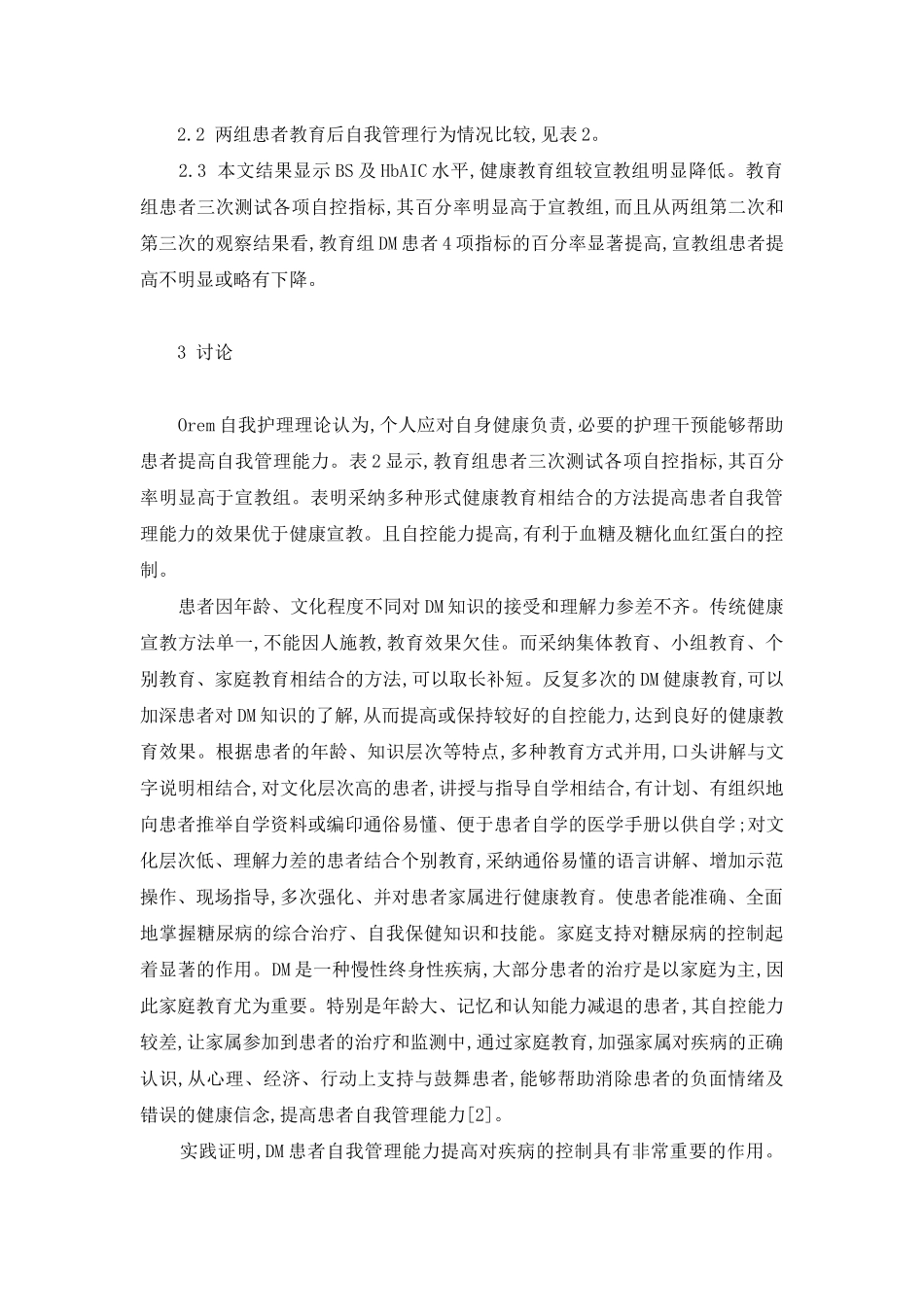 2.2 两组患者教育后自我管理行为情况比较,见表2。

2.3 本文结果显示BS及HbAIC水平,健康教育组较宣教组明显降低。教育组患者三次测试各项自控指标,其百分率明显高于宣教组,而且从两组第二次和第三次的观察结果看,教育组DM患者4项指标的百分率显著提高,宣教组患者提高不明显或略有下降。

3 讨论

Orem自我护理理论认为,个人应对自身健康负责,必要的护理干预能够帮助患者提高自我管理能力。表2显示,教育组患者三次测试各项自控指标,其百分率明显高于宣教组。表明采纳多种形式健康教育相结合的方法提高患者自我管理能力的效果优于健康宣教。且自控能力提高,有利于血糖及糖化血红蛋白的控制。

患者因年龄、文化程度不同对DM知识的接受和理解力参差不齐。传统健康宣教方法单一,不能因人施教,教育效果欠佳。而采纳集体教育、小组教育、个别教育、家庭教育相结合的方法,可以取长补短。反复多次的DM健康教育,可以加深患者对DM知识的了解,从而提高或保持较好的自控能力,达到良好的健康教育效果。根据患者的年龄、知识层次等特点,多种教育方式并用,口头讲解与文字说明相结合,对文化层次高的患者,讲授与指导自学相结合,有计划、有组织地向患者推举自学资料或编印通俗易懂、便于患者自学的医学手册以供自学;对文化层次低、理解力差的患者结合个别教育,采纳通俗易懂的语言讲解、增加示范操作、现场指导,多次强化、并对患者家属进行健康教育。使患者能准确、全面地掌握糖尿病的综合治疗、自我保健知识和技能。家庭支持对糖尿病的控制起着显著的作用。DM是一种慢性终身性疾病,大部分患者的治疗是以家庭为主,因此家庭教育尤为重要。特别是年龄大、记忆和认知能力减退的患者,其自控能力较差,让家属参加到患者的治疗和监测中,通过家庭教育,加强家属对疾病的正确认识,从心理、经济、行动上支持与鼓舞患者,能够帮助消除患者的负面情绪及错误的健康信念,提高患者自我管理能力[2]。

实践证明,DM患者自我管理能力提高对疾病的控制具有非常重要的作用。